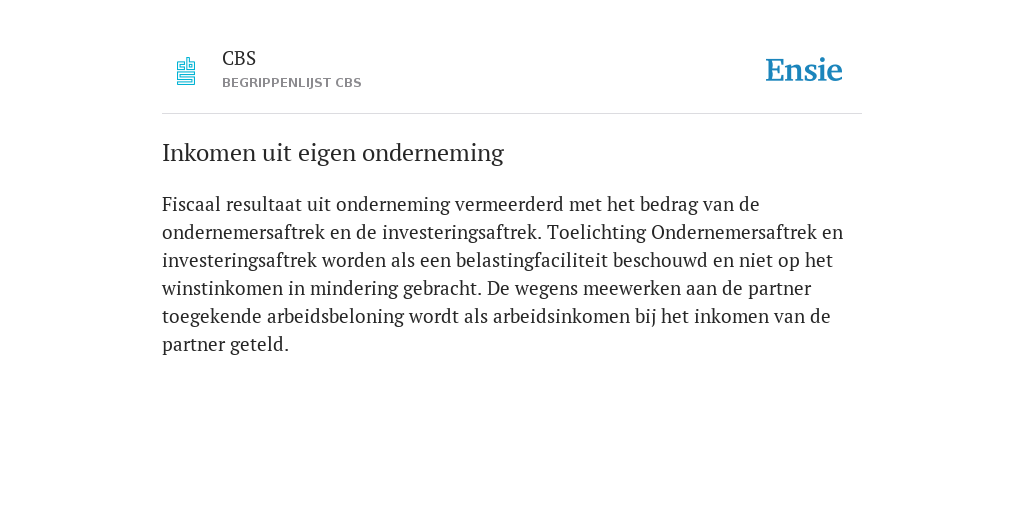 CBS
BEGRIPPENLIJST CBS

Ensie

Inkomen uit eigen onderneming

Fiscaal resultaat uit onderneming vermeerderd met het bedrag van de ondernemersaftrek en de investeringsaftrek. Toelichting Ondernemersaftrek en investeringsaftrek worden als een belastingfaciliteit beschouwd en niet op het winstinkomen in mindering gebracht. De wegens meewerken aan de partner toegekende arbeidsbeloning wordt als arbeidsinkomen bij het inkomen van de partner geteld.